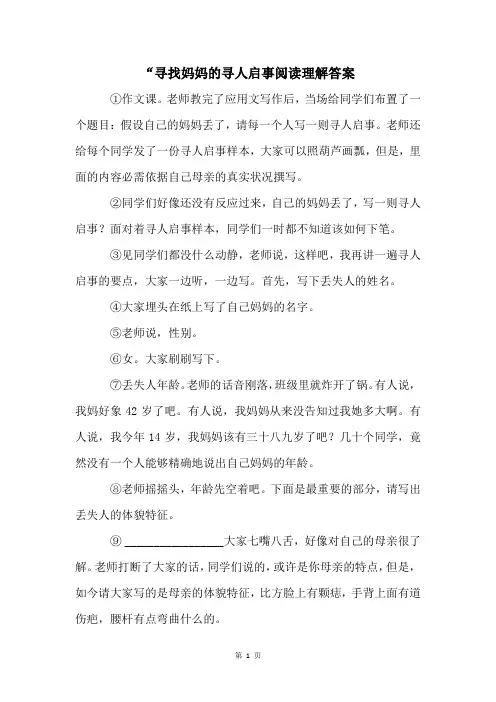 “寻找妈妈的寻人启事阅读理解答案

①作文课。老师教完了应用文写作后，当场给同学们布置了一个题目：假设自己的妈妈丢了，请每一个人写一则寻人启事。老师还给每个同学发了一份寻人启事样本，大家可以照葫芦画瓢，但是，里面的内容必需依据自己母亲的真实状况撰写。

②同学们好像还没有反应过来，自己的妈妈丢了，写一则寻人启事？面对着寻人启事样本，同学们一时都不知道该如何下笔。

③见同学们都没什么动静，老师说，这样吧，我再讲一遍寻人启事的要点，大家一边听，一边写。首先，写下丢失人的姓名。

④大家埋头在纸上写了自己妈妈的名字。

⑤老师说，性别。

⑥女。大家刷刷写下。

⑦丢失人年龄。老师的话音刚落，班级里就炸开了锅。有人说，我妈好象 42 岁了吧。有人说，我妈妈从来没告知过我她多大啊。有人说，我今年 14 岁，我妈妈该有三十八九岁了吧？几十个同学，竟然没有一个人能够精确地说出自己妈妈的年龄。

⑧老师摇摇头，年龄先空着吧。下面是最重要的部分，请写出丢失人的体貌特征。

⑨ ________________大家七嘴八舌，好像对自己的母亲很了解。老师打断了大家的话，同学们说的，或许是你母亲的特点，但是，如今请大家写的是母亲的体貌特征，比方脸上有颗痣，手背上面有道伤疤，腰杆有点弯曲什么的。

第 1 页